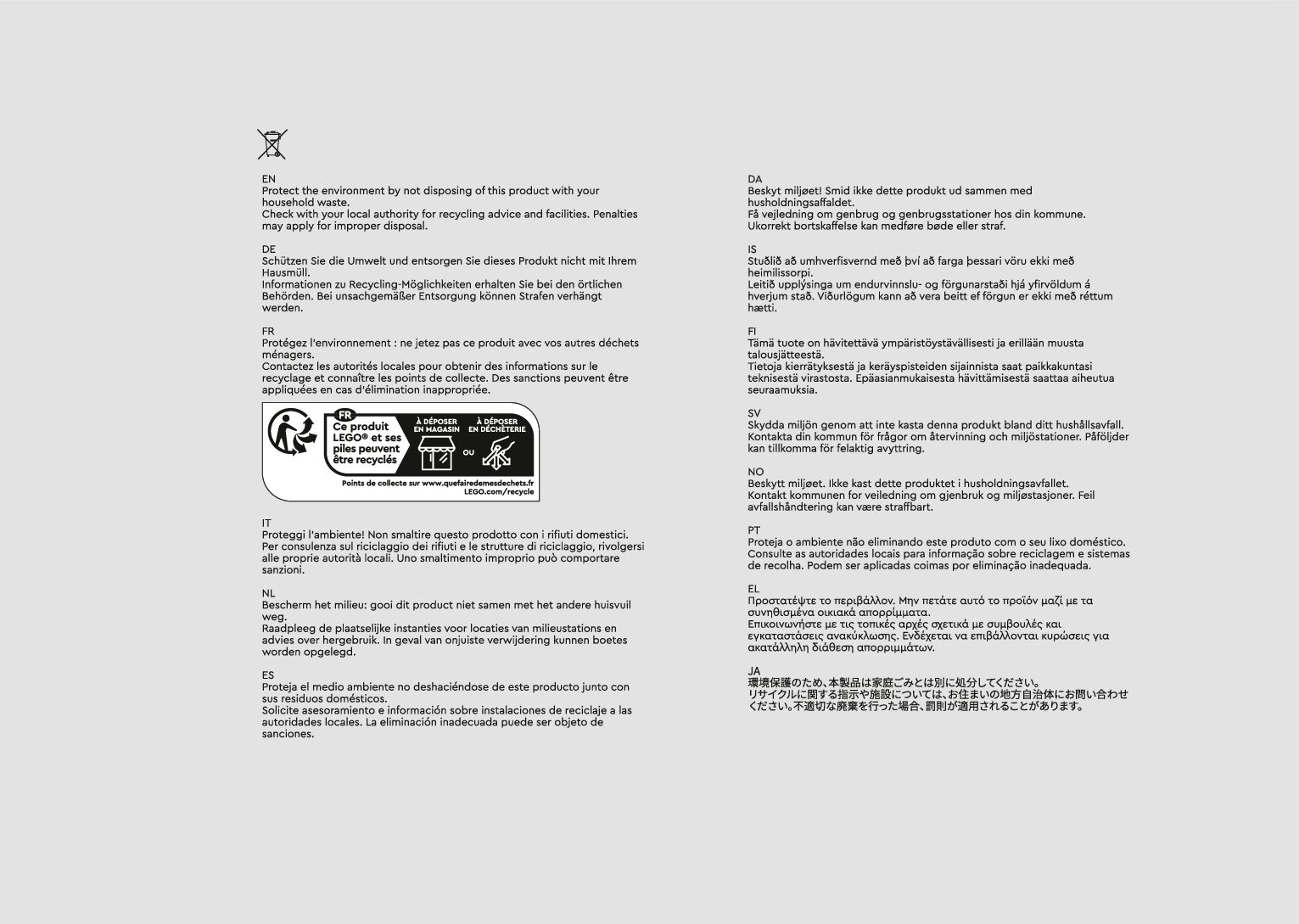 EN
Protect the environment by not disposing of this product with your household waste.
Check with your local authority for recycling advice and facilities. Penalties may apply for improper disposal.

DE
Schützen Sie die Umwelt und entsorgen Sie dieses Produkt nicht mit Ihrem Hausmüll.
Informationen zu Recycling-Möglichkeiten erhalten Sie bei den örtlichen Behörden. Bei unsachgemäßer Entsorgung können Strafen verhängt werden.

FR
Protégez l'environnement : ne jetez pas ce produit avec vos autres déchets ménagers.
Contactez les autorités locales pour obtenir des informations sur le recyclage et connaître les points de collecte. Des sanctions peuvent être appliquées en cas d'élimination inappropriée.

FR
Ce produit LEGO® et ses piles peuvent être recyclés
À DÉPOSER EN MAGASIN
OU
À DÉPOSER EN DÉCHÈTERIE
Points de collecte sur www.quefairedemesdechets.fr
LEGO.com/recycle

IT
Proteggi l'ambiente! Non smaltire questo prodotto con i rifiuti domestici.
Per consulenza sul riciclaggio dei rifiuti e le strutture di riciclaggio, rivolgersi alle proprie autorità locali. Uno smaltimento improprio può comportare sanzioni.

NL
Bescherm het milieu: gooi dit product niet samen met het andere huisvuil weg.
Raadpleeg de plaatselijke instanties voor locaties van milieustations en advies over hergebruik. In geval van onjuiste verwijdering kunnen boetes worden opgelegd.

ES
Proteja el medio ambiente no deshaciéndose de este producto junto con sus residuos domésticos.
Solicite asesoramiento e información sobre instalaciones de reciclaje a las autoridades locales. La eliminación inadecuada puede ser objeto de sanciones.

DA
Beskyt miljøet! Smid ikke dette produkt ud sammen med husholdningsaffaldet.
Få vejledning om genbrug og genbrugsstationer hos din kommune.
Ukorrekt bortskaffelse kan medføre bøde eller straf.

IS
Stuðlið að umhverfisvernd með því að farga þessari vöru ekki með heimilissorpi.
Leitið upplýsinga um endurvinnslu- og förgunarstaði hjá yfirvöldum á hverjum stað. Viðurlögum kann að vera beitt ef förgun er ekki með réttum hætti.

FI
Tämä tuote on hävitettävä ympäristöystävällisesti ja erillään muusta talousjätteestä.
Tietoja kierrätyksestä ja keräyspisteiden sijainnista saat paikkakuntasi teknisestä virastosta. Epäasianmukaisesta hävittämisestä saattaa aiheutua seuraamuksia.

SV
Skydda miljön genom att inte kasta denna produkt bland ditt hushållsavfall.
Kontakta din kommun för frågor om återvinning och miljöstationer. Påföljder kan tillkomma för felaktig avyttring.

NO
Beskytt miljøet. Ikke kast dette produktet i husholdningsavfallet.
Kontakt kommunen for veiledning om gjenbruk og miljøstasjoner. Feil avfallshåndtering kan være straffbart.

PT
Proteja o ambiente não eliminando este produto com o seu lixo doméstico.
Consulte as autoridades locais para informação sobre reciclagem e sistemas de recolha. Podem ser aplicadas coimas por eliminação inadequada.

EL
Προστατέψτε το περιβάλλον. Μην πετάτε αυτό το προϊόν μαζί με τα συνηθισμένα οικιακά απορρίμματα.
Επικοινωνήστε με τις τοπικές αρχές σχετικά με συμβουλές και εγκαταστάσεις ανακύκλωσης. Ενδέχεται να επιβάλλονται κυρώσεις για ακατάλληλη διάθεση απορριμμάτων.

JA
環境保護のため、本製品は家庭ごみとは別に処分してください。
リサイクルに関する指示や施設については、お住まいの地方自治体にお問い合わせください。不適切な廃棄を行った場合、罰則が適用されることがあります。